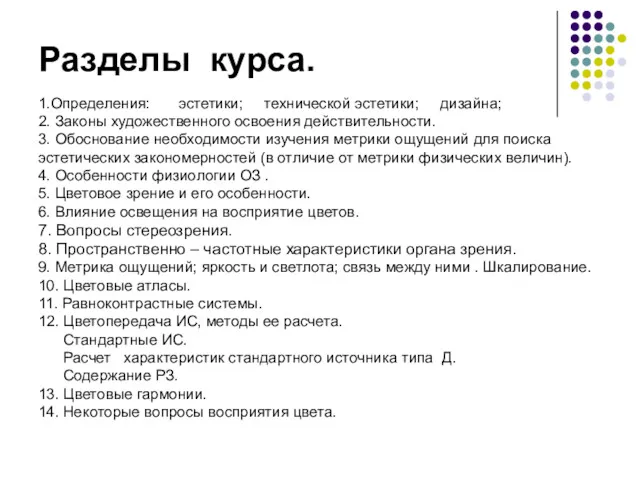 Разделы курса.

1.Определения: эстетики; технической эстетики; дизайна;
2. Законы художественного освоения действительности.
3. Обоснование необходимости изучения метрики ощущений для поиска эстетических закономерностей (в отличие от метрики физических величин).
4. Особенности физиологии ОЗ .
5. Цветовое зрение и его особенности.
6. Влияние освещения на восприятие цветов.
7. Вопросы стереозрения.
8. Пространственно – частотные характеристики органа зрения.
9. Метрика ощущений; яркость и светлота; связь между ними . Шкалирование.
10. Цветовые атласы.
11. Равноконтрастные системы.
12. Цветопередача ИС, методы ее расчета.
Стандартные ИС.
Расчет характеристик стандартного источника типа Д.
Содержание РЗ.
13. Цветовые гармонии.
14. Некоторые вопросы восприятия цвета.